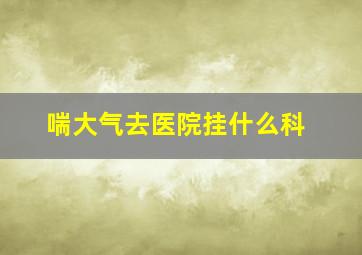 喘大气去医院挂什么科